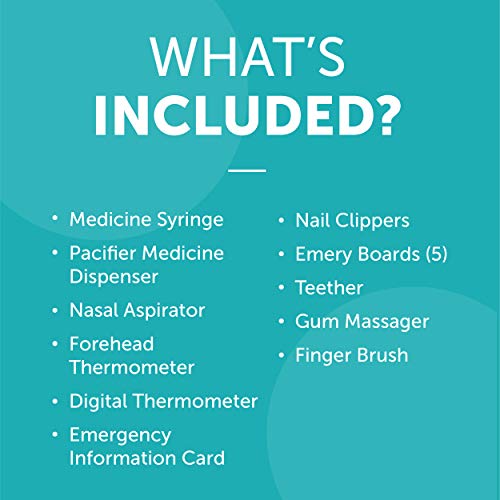 WHAT'S
INCLUDED?

• Medicine Syringe
• Pacifier Medicine Dispenser
• Nasal Aspirator
• Forehead Thermometer
• Digital Thermometer
• Emergency Information Card

• Nail Clippers
• Emery Boards (5)
• Teether
• Gum Massager
• Finger Brush